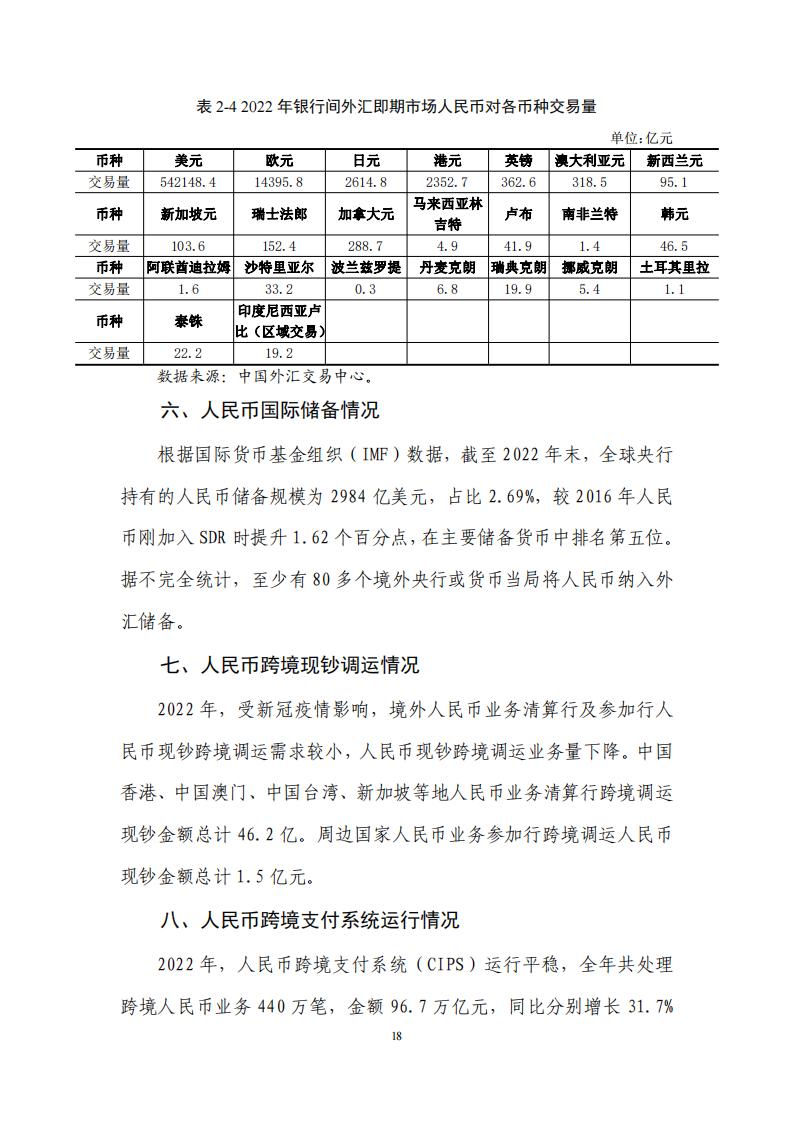 表 2-4 2022 年银行间外汇即期市场人民币对各币种交易量

单位:亿元

| 币种 | 美元 | 欧元 | 日元 | 港元 | 英镑 | 澳大利亚元 | 新西兰元 |
|---|---|---|---|---|---|---|---|
| 交易量 | 542148.4 | 14395.8 | 2614.8 | 2352.7 | 362.6 | 318.5 | 95.1 |
| 币种 | 新加坡元 | 瑞士法郎 | 加拿大元 | 马来西亚林吉特 | 卢布 | 南非兰特 | 韩元 |
| 交易量 | 103.6 | 152.4 | 288.7 | 4.9 | 41.9 | 1.4 | 46.5 |
| 币种 | 阿联酋迪拉姆 | 沙特里亚尔 | 波兰兹罗提 | 丹麦克朗 | 瑞典克朗 | 挪威克朗 | 土耳其里拉 |
| 交易量 | 1.6 | 33.2 | 0.3 | 6.8 | 19.9 | 5.4 | 1.1 |
| 币种 | 泰铢 | 印度尼西亚卢比（区域交易） | | | | | |
| 交易量 | 22.2 | 19.2 | | | | | |

数据来源：中国外汇交易中心。

六、人民币国际储备情况

根据国际货币基金组织（IMF）数据，截至 2022 年末，全球央行持有的人民币储备规模为 2984 亿美元，占比 2.69%，较 2016 年人民币刚加入 SDR 时提升 1.62 个百分点，在主要储备货币中排名第五位。据不完全统计，至少有 80 多个境外央行或货币当局将人民币纳入外汇储备。

七、人民币跨境现钞调运情况

2022 年，受新冠疫情影响，境外人民币业务清算行及参加行人民币现钞跨境调运需求较小，人民币现钞跨境调运业务量下降。中国香港、中国澳门、中国台湾、新加坡等地人民币业务清算行跨境调运现钞金额总计 46.2 亿。周边国家人民币业务参加行跨境调运人民币现钞金额总计 1.5 亿元。

八、人民币跨境支付系统运行情况

2022 年，人民币跨境支付系统（CIPS）运行平稳，全年共处理跨境人民币业务 440 万笔，金额 96.7 万亿元，同比分别增长 31.7%

18